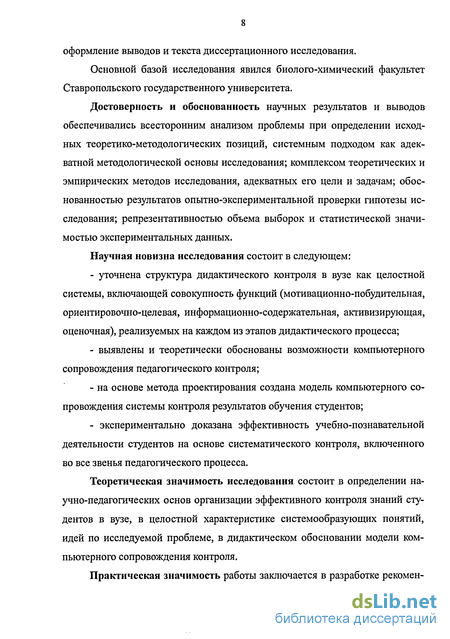 8

оформление выводов и текста диссертационного исследования.

Основной базой исследования явился биолого-химический факультет Ставропольского государственного университета.

Достоверность и обоснованность научных результатов и выводов обеспечивались всесторонним анализом проблемы при определении исходных теоретико-методологических позиций, системным подходом как адекватной методологической основы исследования; комплексом теоретических и эмпирических методов исследования, адекватных его цели и задачам; обоснованностью результатов опытно-экспериментальной проверки гипотезы исследования; репрезентативностью объема выборок и статистической значимостью экспериментальных данных.

Научная новизна исследования состоит в следующем:

- уточнена структура дидактического контроля в вузе как целостной системы, включающей совокупность функций (мотивационно-побудительная, ориентировочно-целевая, информационно-содержательная, активизирующая, оценочная), реализуемых на каждом из этапов дидактического процесса;

- выявлены и теоретически обоснованы возможности компьютерного сопровождения педагогического контроля;

- на основе метода проектирования создана модель компьютерного сопровождения системы контроля результатов обучения студентов;

- экспериментально доказана эффективность учебно-познавательной деятельности студентов на основе систематического контроля, включенного во все звенья педагогического процесса.

Теоретическая значимость исследования состоит в определении научно-педагогических основ организации эффективного контроля знаний студентов в вузе, в целостной характеристике системообразующих понятий, идей по исследуемой проблеме, в дидактическом обосновании модели компьютерного сопровождения контроля.

Практическая значимость работы заключается в разработке рекомен-

dsLib.net
библиотека диссертаций